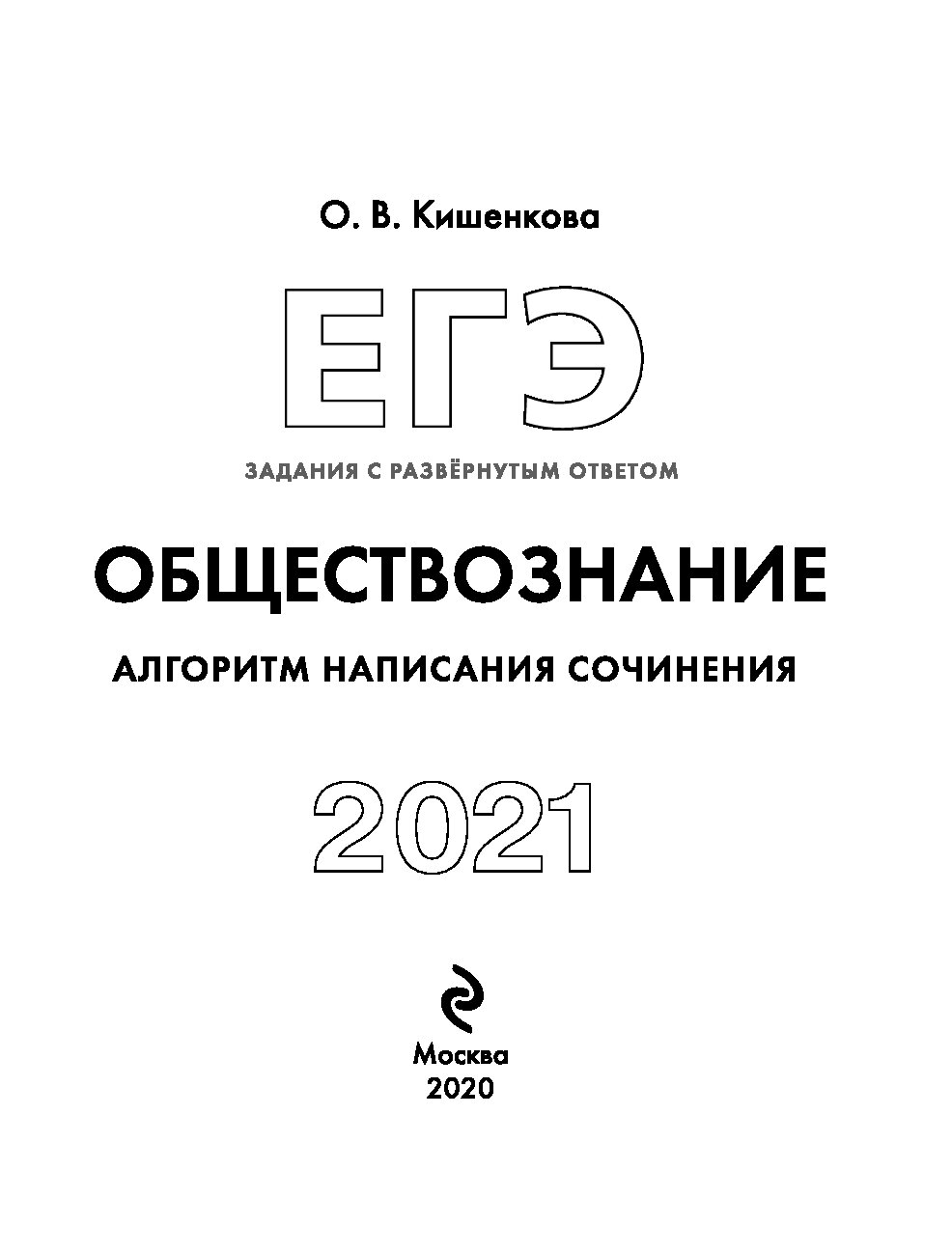 О. В. Кишенкова

ЕГЭ

ЗАДАНИЯ С РАЗВЁРНУТЫМ ОТВЕТОМ

ОБЩЕСТВОЗНАНИЕ

АЛГОРИТМ НАПИСАНИЯ СОЧИНЕНИЯ

2021

Москва
2020